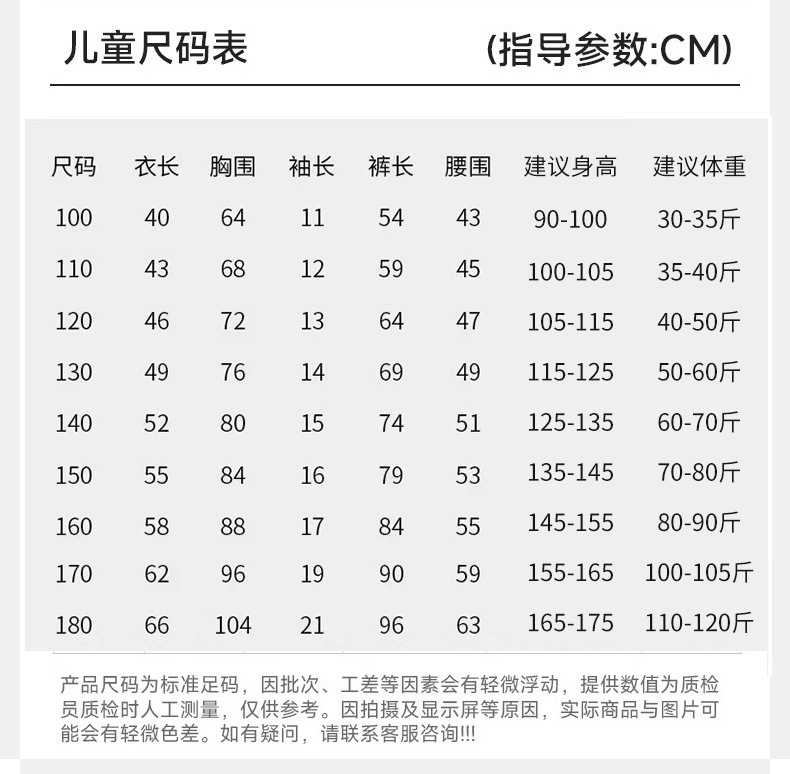 儿童尺码表

(指导参数:CM)

| 尺码 | 衣长 | 胸围 | 袖长 | 裤长 | 腰围 | 建议身高 | 建议体重 |
|---|---|---|---|---|---|---|---|
| 100 | 40 | 64 | 11 | 54 | 43 | 90-100 | 30-35斤 |
| 110 | 43 | 68 | 12 | 59 | 45 | 100-105 | 35-40斤 |
| 120 | 46 | 72 | 13 | 64 | 47 | 105-115 | 40-50斤 |
| 130 | 49 | 76 | 14 | 69 | 49 | 115-125 | 50-60斤 |
| 140 | 52 | 80 | 15 | 74 | 51 | 125-135 | 60-70斤 |
| 150 | 55 | 84 | 16 | 79 | 53 | 135-145 | 70-80斤 |
| 160 | 58 | 88 | 17 | 84 | 55 | 145-155 | 80-90斤 |
| 170 | 62 | 96 | 19 | 90 | 59 | 155-165 | 100-105斤 |
| 180 | 66 | 104 | 21 | 96 | 63 | 165-175 | 110-120斤 |

产品尺码为标准足码，因批次、工差等因素会有轻微浮动，提供数值为质检员质检时人工测量，仅供参考。因拍摄及显示屏等原因，实际商品与图片可能会有轻微色差。如有疑问，请联系客服咨询!!!